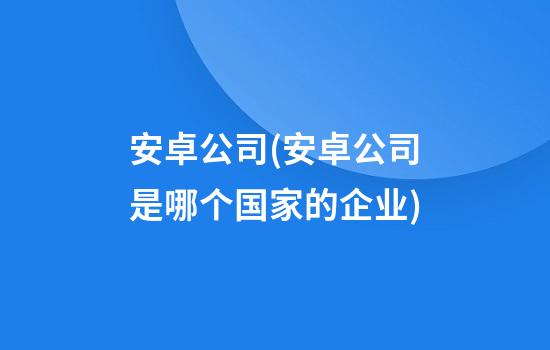 安卓公司(安卓公司是哪个国家的企业)